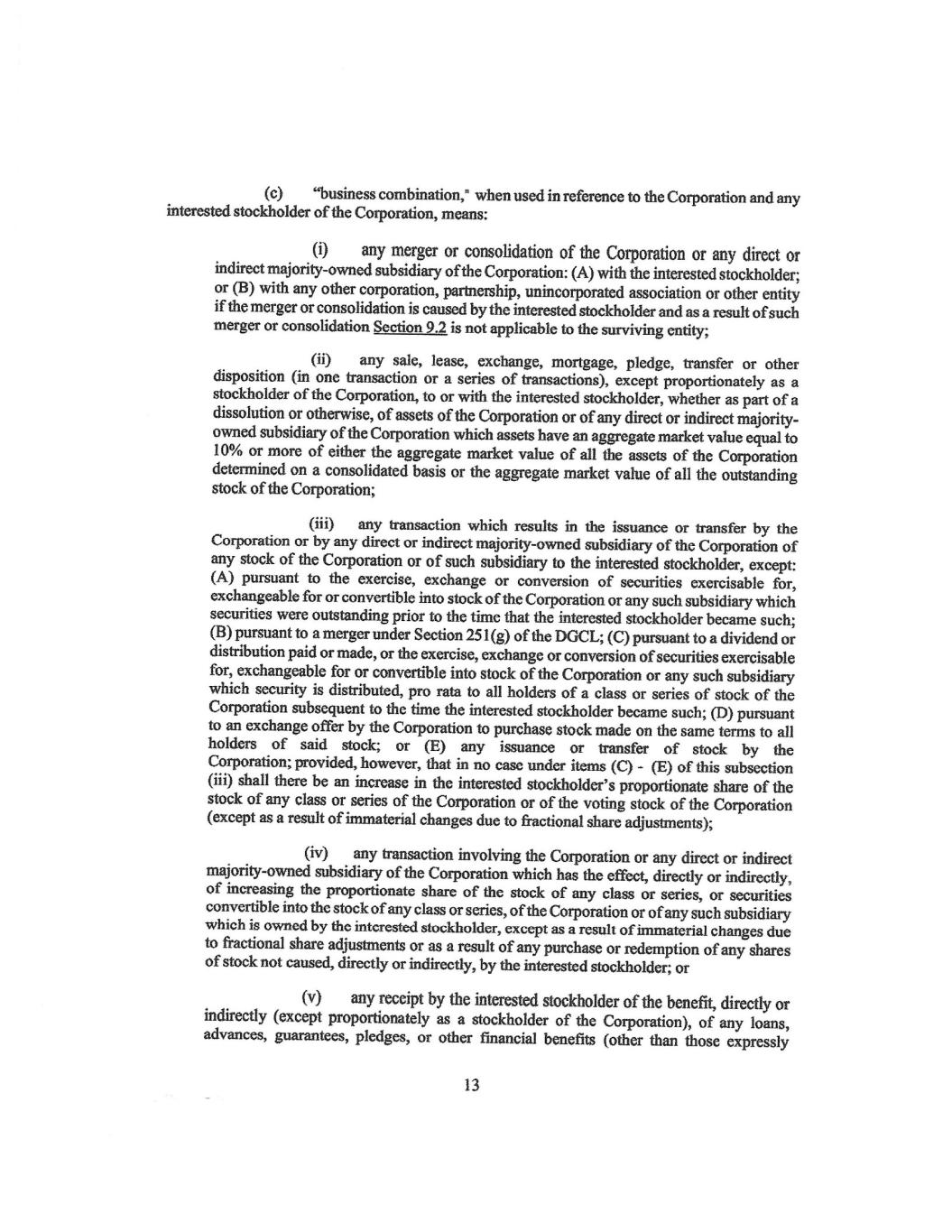 (c) "business combination," when used in reference to the Corporation and any interested stockholder of the Corporation, means:

(i) any merger or consolidation of the Corporation or any direct or indirect majority-owned subsidiary of the Corporation: (A) with the interested stockholder; or (B) with any other corporation, partnership, unincorporated association or other entity if the merger or consolidation is caused by the interested stockholder and as a result of such merger or consolidation Section 9.2 is not applicable to the surviving entity;

(ii) any sale, lease, exchange, mortgage, pledge, transfer or other disposition (in one transaction or a series of transactions), except proportionately as a stockholder of the Corporation, to or with the interested stockholder, whether as part of a dissolution or otherwise, of assets of the Corporation or of any direct or indirect majority-owned subsidiary of the Corporation which assets have an aggregate market value equal to 10% or more of either the aggregate market value of all the assets of the Corporation determined on a consolidated basis or the aggregate market value of all the outstanding stock of the Corporation;

(iii) any transaction which results in the issuance or transfer by the Corporation or by any direct or indirect majority-owned subsidiary of the Corporation of any stock of the Corporation or of such subsidiary to the interested stockholder, except: (A) pursuant to the exercise, exchange or conversion of securities exercisable for, exchangeable for or convertible into stock of the Corporation or any such subsidiary which securities were outstanding prior to the time that the interested stockholder became such; (B) pursuant to a merger under Section 251(g) of the DGCL; (C) pursuant to a dividend or distribution paid or made, or the exercise, exchange or conversion of securities exercisable for, exchangeable for or convertible into stock of the Corporation or any such subsidiary which security is distributed, pro rata to all holders of a class or series of stock of the Corporation subsequent to the time the interested stockholder became such; (D) pursuant to an exchange offer by the Corporation to purchase stock made on the same terms to all holders of said stock; or (E) any issuance or transfer of stock by the Corporation; provided, however, that in no case under items (C) - (E) of this subsection (iii) shall there be an increase in the interested stockholder's proportionate share of the stock of any class or series of the Corporation or of the voting stock of the Corporation (except as a result of immaterial changes due to fractional share adjustments);

(iv) any transaction involving the Corporation or any direct or indirect majority-owned subsidiary of the Corporation which has the effect, directly or indirectly, of increasing the proportionate share of the stock of any class or series, or securities convertible into the stock of any class or series, of the Corporation or of any such subsidiary which is owned by the interested stockholder, except as a result of immaterial changes due to fractional share adjustments or as a result of any purchase or redemption of any shares of stock not caused, directly or indirectly, by the interested stockholder; or

(v) any receipt by the interested stockholder of the benefit, directly or indirectly (except proportionately as a stockholder of the Corporation), of any loans, advances, guarantees, pledges, or other financial benefits (other than those expressly

13